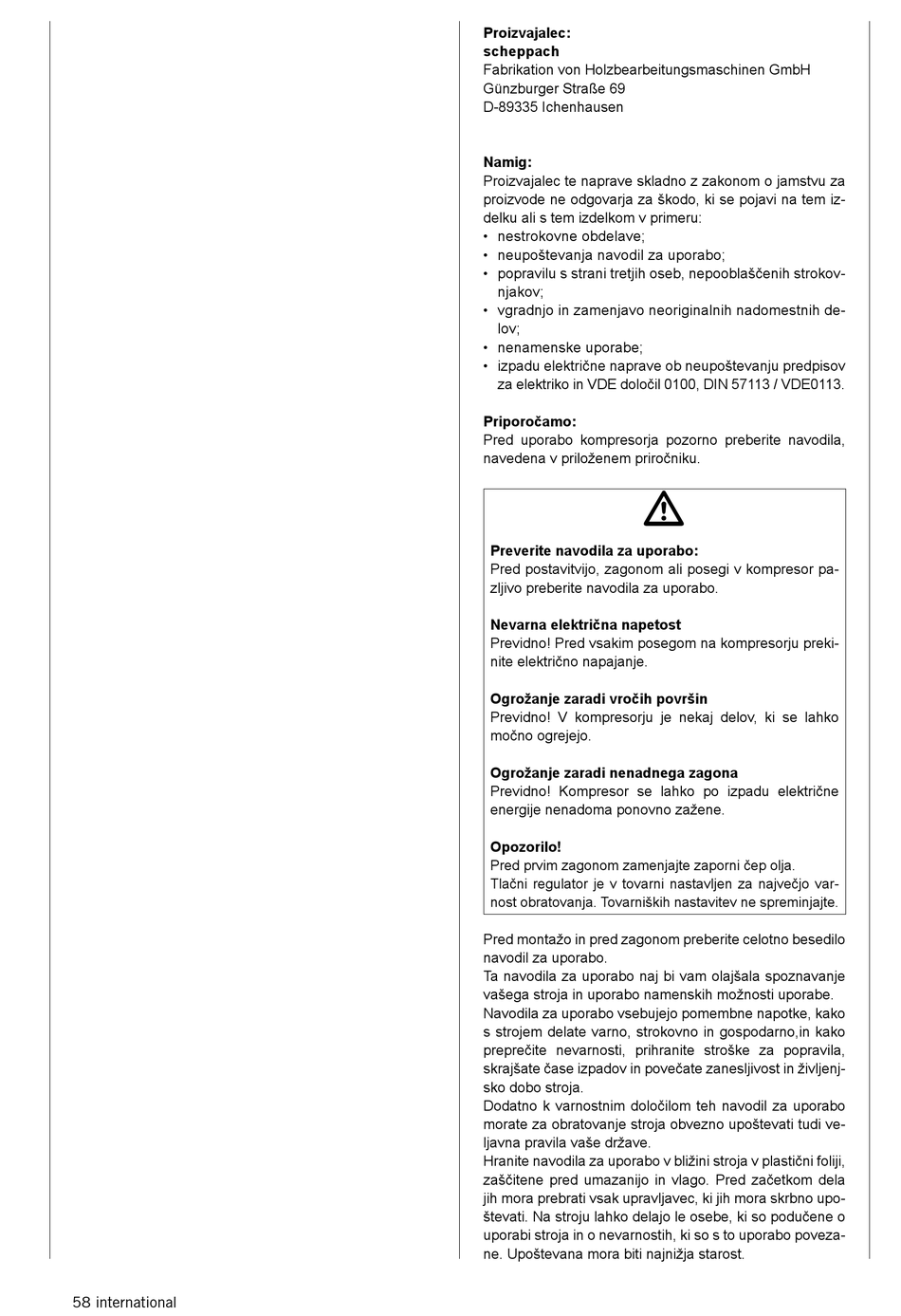 **Proizvajalec:**
**scheppach**
Fabrikation von Holzbearbeitungsmaschinen GmbH
Günzburger Straße 69
D-89335 Ichenhausen

**Namig:**
Proizvajalec te naprave skladno z zakonom o jamstvu za proizvode ne odgovarja za škodo, ki se pojavi na tem izdelku ali s tem izdelkom v primeru:
• nestrokovne obdelave;
• neupoštevanja navodil za uporabo;
• popravilu s strani tretjih oseb, nepooblaščenih strokovnjakov;
• vgradnjo in zamenjavo neoriginalnih nadomestnih delov;
• nenamenske uporabe;
• izpadu električne naprave ob neupoštevanju predpisov za elektriko in VDE določil 0100, DIN 57113 / VDE0113.

**Priporočamo:**
Pred uporabo kompresorja pozorno preberite navodila, navedena v priloženem priročniku.

**Preverite navodila za uporabo:**
Pred postavitvijo, zagonom ali posegi v kompresor pazljivo preberite navodila za uporabo.

**Nevarna električna napetost**
Previdno! Pred vsakim posegom na kompresorju prekinite električno napajanje.

**Ogrožanje zaradi vročih površin**
Previdno! V kompresorju je nekaj delov, ki se lahko močno ogrejejo.

**Ogrožanje zaradi nenadnega zagona**
Previdno! Kompresor se lahko po izpadu električne energije nenadoma ponovno zažene.

**Opozorilo!**
Pred prvim zagonom zamenjajte zaporni čep olja.
Tlačni regulator je v tovarni nastavljen za največjo varnost obratovanja. Tovarniških nastavitev ne spreminjajte.

Pred montažo in pred zagonom preberite celotno besedilo navodil za uporabo.
Ta navodila za uporabo naj bi vam olajšala spoznavanje vašega stroja in uporabo namenskih možnosti uporabe.
Navodila za uporabo vsebujejo pomembne napotke, kako s strojem delate varno, strokovno in gospodarno,in kako preprečite nevarnosti, prihranite stroške za popravila, skrajšate čase izpadov in povečate zanesljivost in življenjsko dobo stroja.
Dodatno k varnostnim določilom teh navodil za uporabo morate za obratovanje stroja obvezno upoštevati tudi veljavna pravila vaše države.
Hranite navodila za uporabo v bližini stroja v plastični foliji, zaščitene pred umazanijo in vlago. Pred začetkom dela jih mora prebrati vsak upravljavec, ki jih mora skrbno upoštevati. Na stroju lahko delajo le osebe, ki so podučene o uporabi stroja in o nevarnostih, ki so s to uporabo povezane. Upoštevana mora biti najnižja starost.

58 international